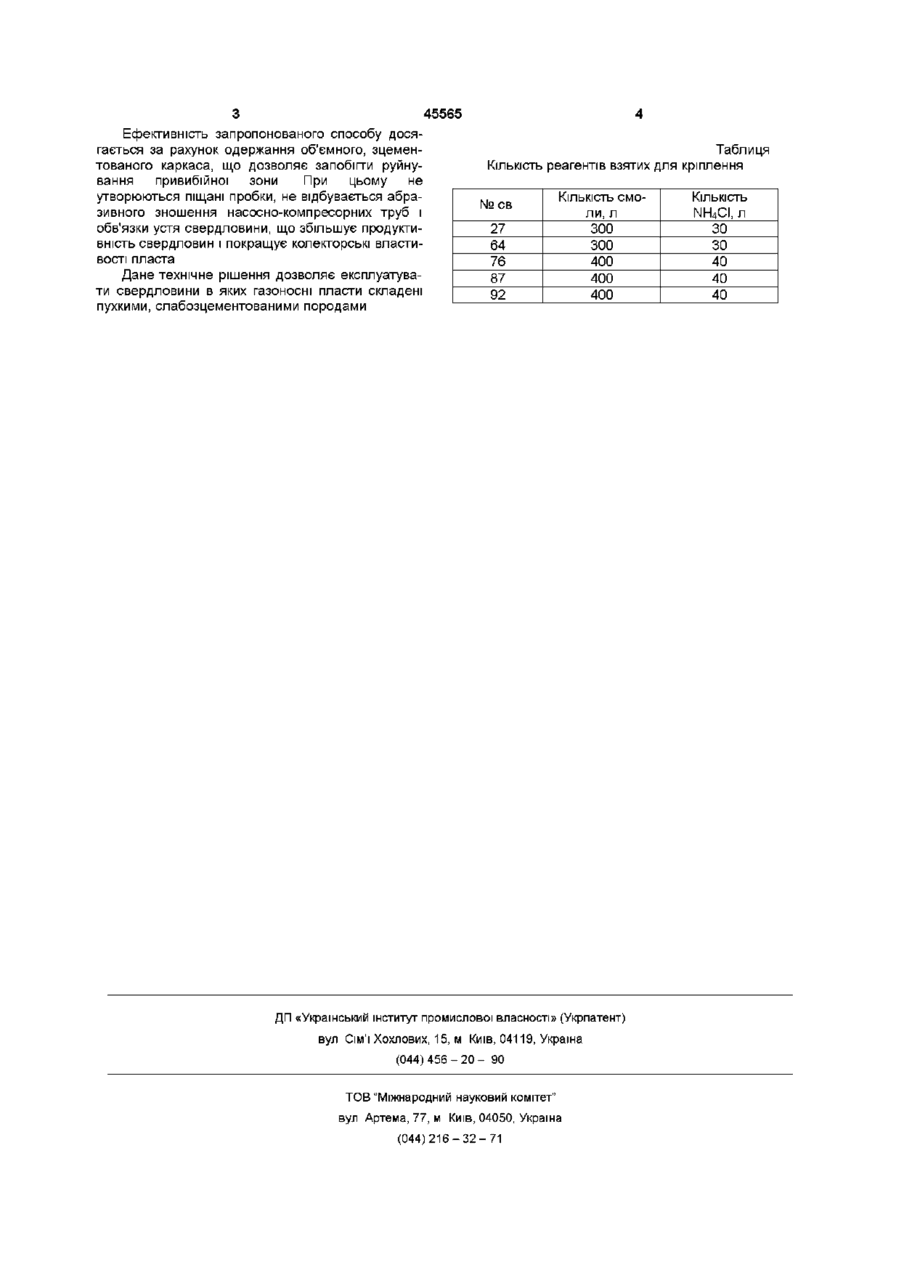 3 45565 4

Ефективність запропонованого способу досягається за рахунок одержання об'ємного, зцементованого каркаса, що дозволяє запобігти руйнування привибійної зони При цьому не утворюються піщані пробки, не відбувається абразивного зношення насосно-компресорних труб і обв'язки устя свердловини, що збільшує продуктивність свердловин і покращує колекторські властивості пласта

Дане технічне рішення дозволяє експлуатувати свердловини в яких газоносні пласти складені пухкими, слабозцементованими породами

Таблиця
Кількість реагентів взятих для кріплення

| № св | Кількість смоли, л | Кількість $NH_4Cl$, л |
|---|---|---|
| 27 | 300 | 30 |
| 64 | 300 | 30 |
| 76 | 400 | 40 |
| 87 | 400 | 40 |
| 92 | 400 | 40 |

ДП «Український інститут промислової власності» (Укрпатент)
вул Сім'ї Хохлових, 15, м Київ, 04119, Україна
(044) 456 – 20 – 90

ТОВ "Міжнародний науковий комітет"
вул Артема, 77, м Київ, 04050, Україна
(044) 216 – 32 – 71